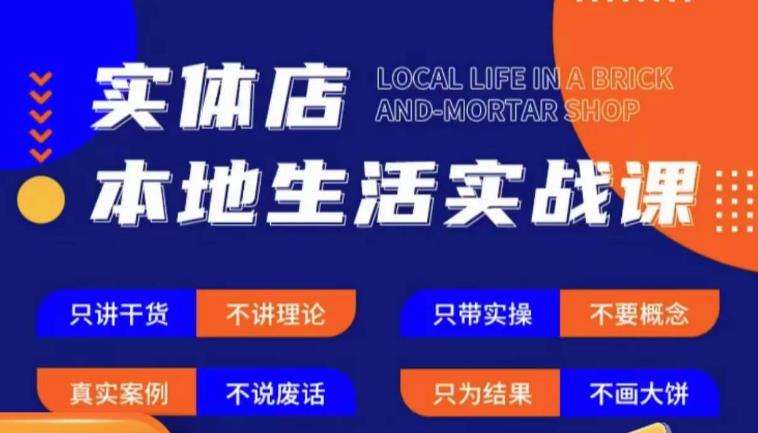 实体店
LOCAL LIFE IN A BRICK AND-MORTAR SHOP
本地生活实战课

只讲干货 不讲理论
只带实操 不要概念
真实案例 不说废话
只为结果 不画大饼